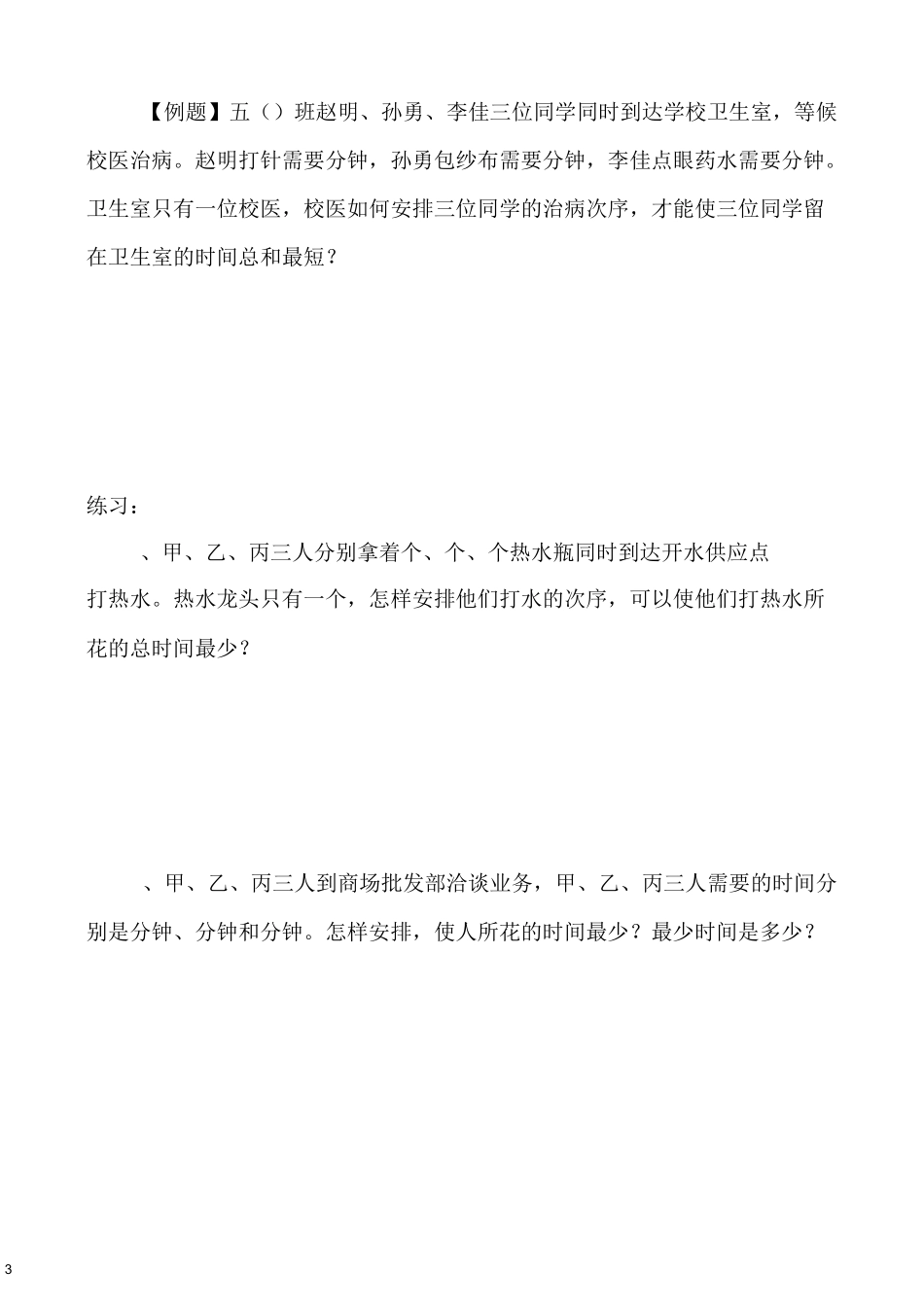 【例题】五（）班赵明、孙勇、李佳三位同学同时到达学校卫生室，等候校医治病。赵明打针需要分钟，孙勇包纱布需要分钟，李佳点眼药水需要分钟。卫生室只有一位校医，校医如何安排三位同学的治病次序，才能使三位同学留在卫生室的时间总和最短？

练习：

、甲、乙、丙三人分别拿着个、个、个热水瓶同时到达开水供应点打热水。热水龙头只有一个，怎样安排他们打水的次序，可以使他们打热水所花的总时间最少？

、甲、乙、丙三人到商场批发部洽谈业务，甲、乙、丙三人需要的时间分别是分钟、分钟和分钟。怎样安排，使人所花的时间最少？最少时间是多少？

3